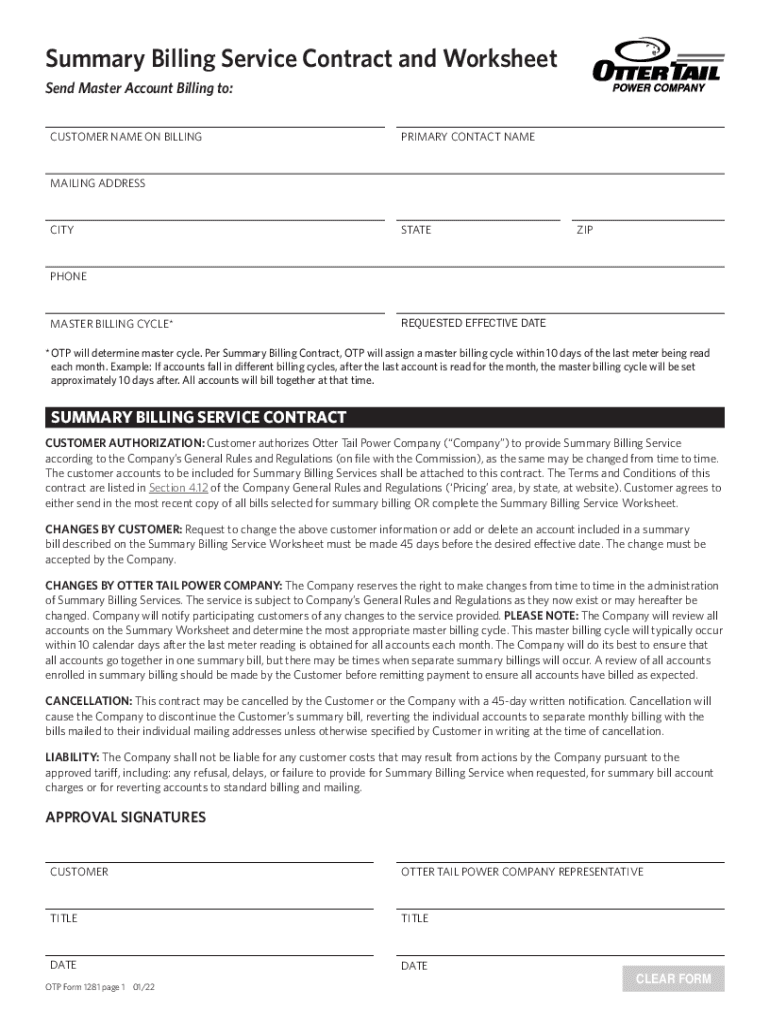 Summary Billing Service Contract and Worksheet

OTTER TAIL POWER COMPANY

Send Master Account Billing to:

CUSTOMER NAME ON BILLING

PRIMARY CONTACT NAME

MAILING ADDRESS

CITY

STATE

ZIP

PHONE

MASTER BILLING CYCLE*

REQUESTED EFFECTIVE DATE

* OTP will determine master cycle. Per Summary Billing Contract, OTP will assign a master billing cycle within 10 days of the last meter being read each month. Example: If accounts fall in different billing cycles, after the last account is read for the month, the master billing cycle will be set approximately 10 days after. All accounts will bill together at that time.

SUMMARY BILLING SERVICE CONTRACT

CUSTOMER AUTHORIZATION: Customer authorizes Otter Tail Power Company ("Company") to provide Summary Billing Service according to the Company's General Rules and Regulations (on file with the Commission), as the same may be changed from time to time. The customer accounts to be included for Summary Billing Services shall be attached to this contract. The Terms and Conditions of this contract are listed in Section 4.12 of the Company General Rules and Regulations ('Pricing' area, by state, at website). Customer agrees to either send in the most recent copy of all bills selected for summary billing OR complete the Summary Billing Service Worksheet.

CHANGES BY CUSTOMER: Request to change the above customer information or add or delete an account included in a summary bill described on the Summary Billing Service Worksheet must be made 45 days before the desired effective date. The change must be accepted by the Company.

CHANGES BY OTTER TAIL POWER COMPANY: The Company reserves the right to make changes from time to time in the administration of Summary Billing Services. The service is subject to Company's General Rules and Regulations as they now exist or may hereafter be changed. Company will notify participating customers of any changes to the service provided. PLEASE NOTE: The Company will review all accounts on the Summary Worksheet and determine the most appropriate master billing cycle. This master billing cycle will typically occur within 10 calendar days after the last meter reading is obtained for all accounts each month. The Company will do its best to ensure that all accounts go together in one summary bill, but there may be times when separate summary billings will occur. A review of all accounts enrolled in summary billing should be made by the Customer before remitting payment to ensure all accounts have billed as expected.

CANCELLATION: This contract may be cancelled by the Customer or the Company with a 45-day written notification. Cancellation will cause the Company to discontinue the Customer's summary bill, reverting the individual accounts to separate monthly billing with the bills mailed to their individual mailing addresses unless otherwise specified by Customer in writing at the time of cancellation.

LIABILITY: The Company shall not be liable for any customer costs that may result from actions by the Company pursuant to the approved tariff, including: any refusal, delays, or failure to provide for Summary Billing Service when requested, for summary bill account charges or for reverting accounts to standard billing and mailing.

APPROVAL SIGNATURES

CUSTOMER

OTTER TAIL POWER COMPANY REPRESENTATIVE

TITLE

TITLE

DATE

DATE

OTP Form 1281 page 1 01/22

CLEAR FORM